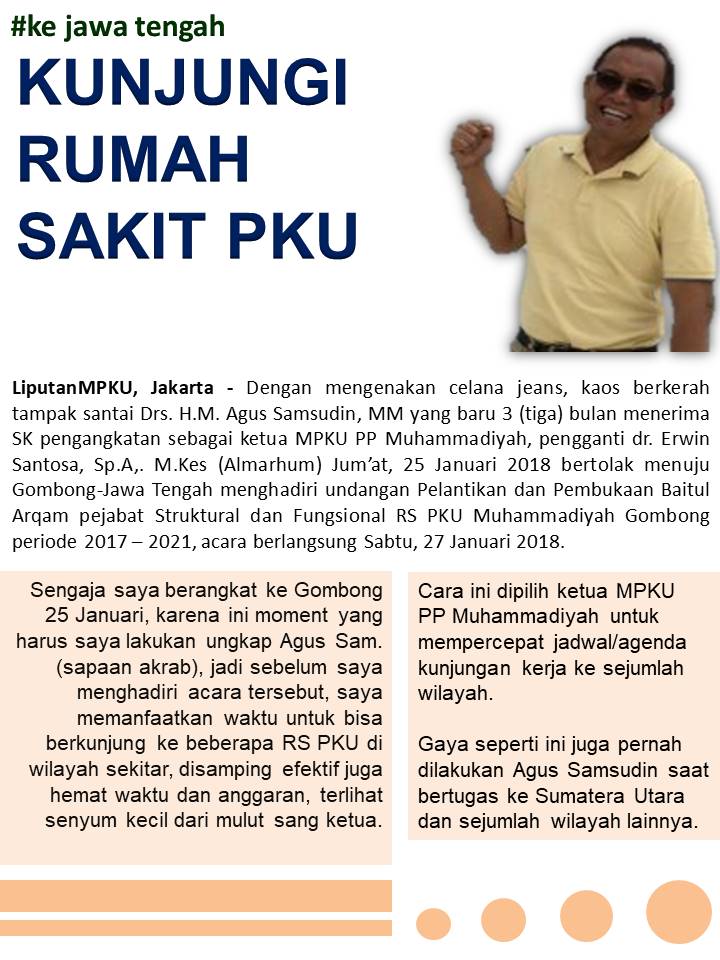 #ke jawa tengah

KUNJUNGI RUMAH SAKIT PKU

LiputanMPKU, Jakarta - Dengan mengenakan celana jeans, kaos berkerah tampak santai Drs. H.M. Agus Samsudin, MM yang baru 3 (tiga) bulan menerima SK pengangkatan sebagai ketua MPKU PP Muhammadiyah, pengganti dr. Erwin Santosa, Sp.A,. M.Kes (Almarhum) Jum'at, 25 Januari 2018 bertolak menuju Gombong-Jawa Tengah menghadiri undangan Pelantikan dan Pembukaan Baitul Arqam pejabat Struktural dan Fungsional RS PKU Muhammadiyah Gombong periode 2017 – 2021, acara berlangsung Sabtu, 27 Januari 2018.

Sengaja saya berangkat ke Gombong 25 Januari, karena ini moment yang harus saya lakukan ungkap Agus Sam. (sapaan akrab), jadi sebelum saya menghadiri acara tersebut, saya memanfaatkan waktu untuk bisa berkunjung ke beberapa RS PKU di wilayah sekitar, disamping efektif juga hemat waktu dan anggaran, terlihat senyum kecil dari mulut sang ketua.

Cara ini dipilih ketua MPKU PP Muhammadiyah untuk mempercepat jadwal/agenda kunjungan kerja ke sejumlah wilayah.

Gaya seperti ini juga pernah dilakukan Agus Samsudin saat bertugas ke Sumatera Utara dan sejumlah wilayah lainnya.